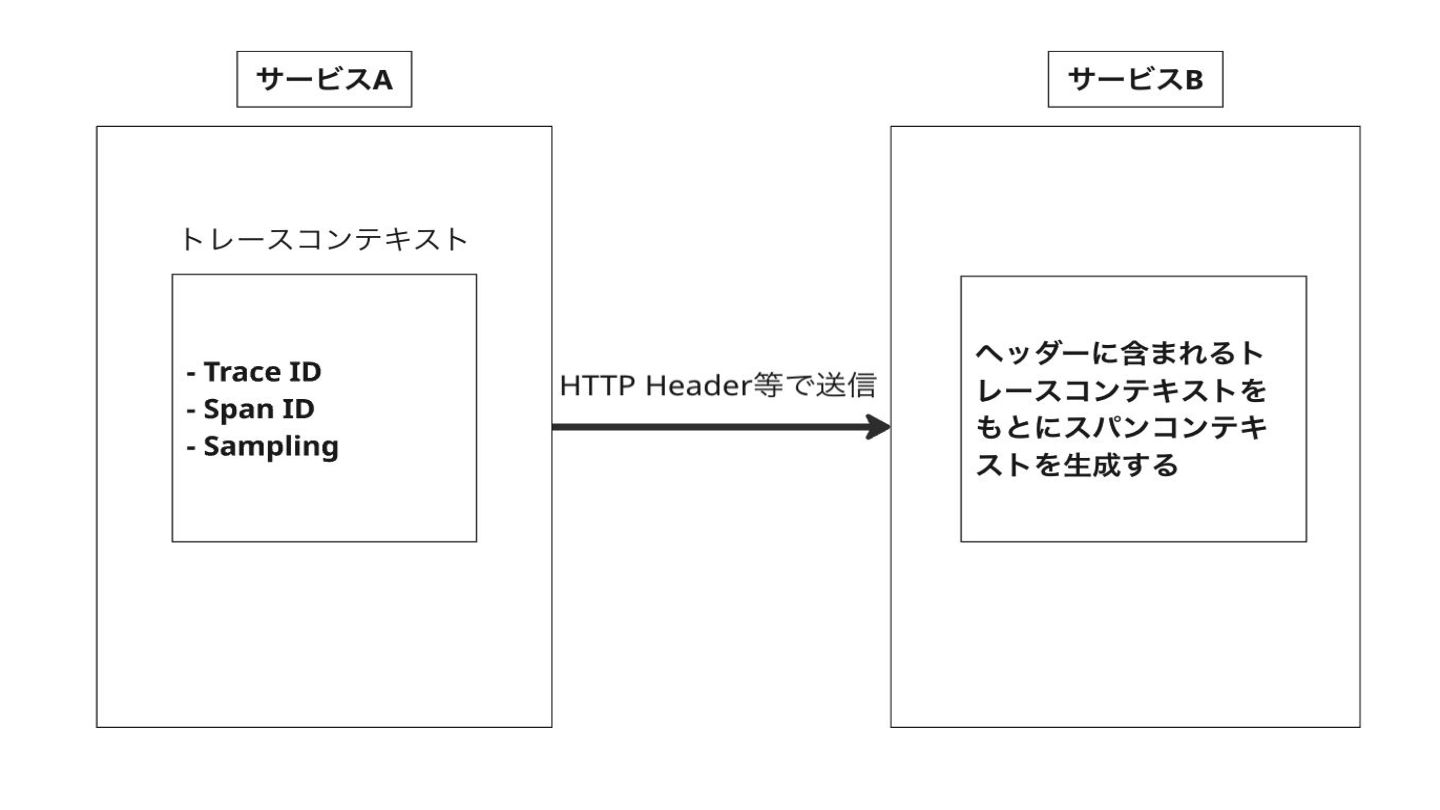 サービスA

トレースコンテキスト

- Trace ID
- Span ID
- Sampling

HTTP Header等で送信

サービスB

ヘッダーに含まれるトレースコンテキストをもとにスパンコンテキストを生成する